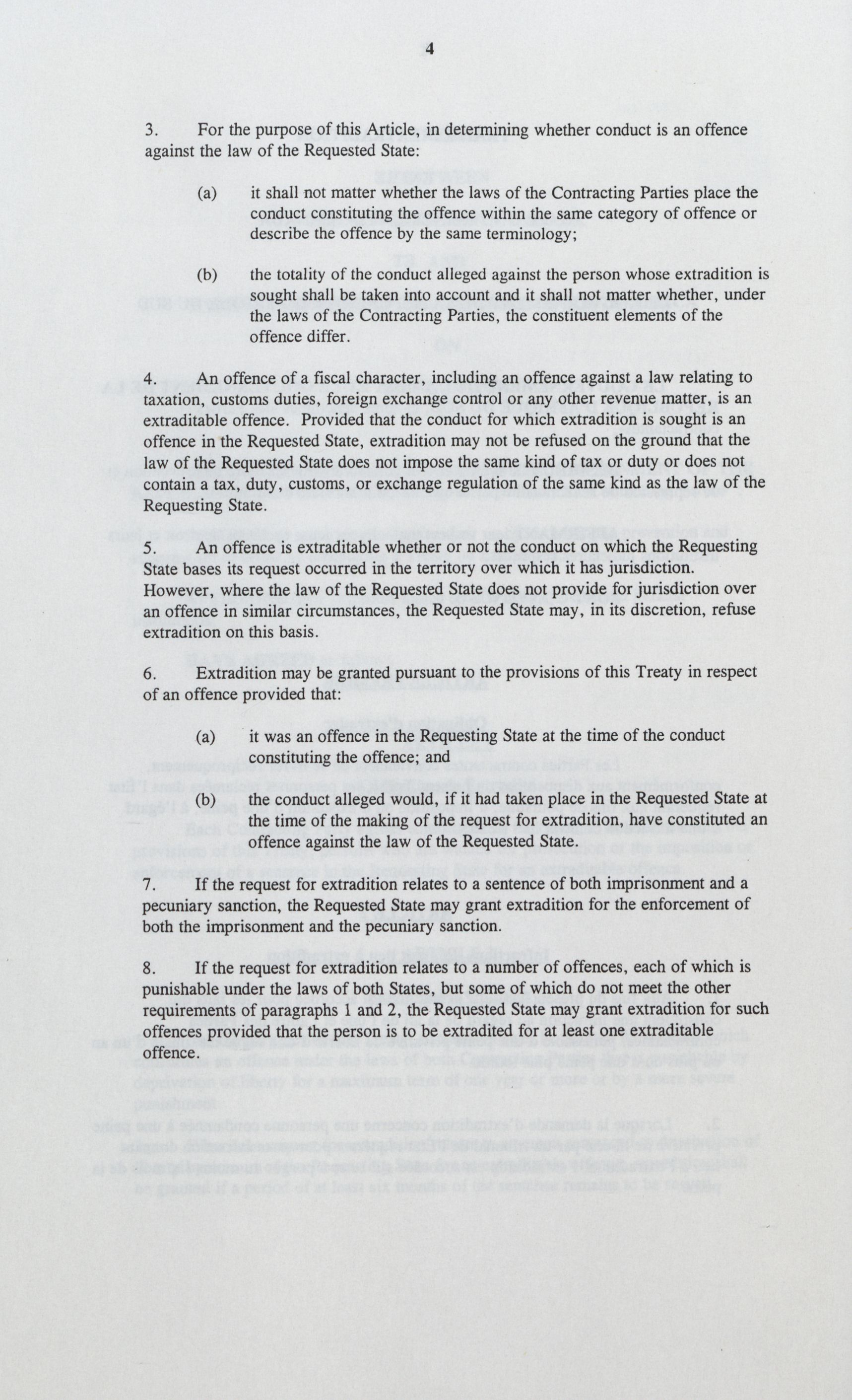 4

3. For the purpose of this Article, in determining whether conduct is an offence against the law of the Requested State:

(a) it shall not matter whether the laws of the Contracting Parties place the conduct constituting the offence within the same category of offence or describe the offence by the same terminology;

(b) the totality of the conduct alleged against the person whose extradition is sought shall be taken into account and it shall not matter whether, under the laws of the Contracting Parties, the constituent elements of the offence differ.

4. An offence of a fiscal character, including an offence against a law relating to taxation, customs duties, foreign exchange control or any other revenue matter, is an extraditable offence. Provided that the conduct for which extradition is sought is an offence in the Requested State, extradition may not be refused on the ground that the law of the Requested State does not impose the same kind of tax or duty or does not contain a tax, duty, customs, or exchange regulation of the same kind as the law of the Requesting State.

5. An offence is extraditable whether or not the conduct on which the Requesting State bases its request occurred in the territory over which it has jurisdiction. However, where the law of the Requested State does not provide for jurisdiction over an offence in similar circumstances, the Requested State may, in its discretion, refuse extradition on this basis.

6. Extradition may be granted pursuant to the provisions of this Treaty in respect of an offence provided that:

(a) it was an offence in the Requesting State at the time of the conduct constituting the offence; and

(b) the conduct alleged would, if it had taken place in the Requested State at the time of the making of the request for extradition, have constituted an offence against the law of the Requested State.

7. If the request for extradition relates to a sentence of both imprisonment and a pecuniary sanction, the Requested State may grant extradition for the enforcement of both the imprisonment and the pecuniary sanction.

8. If the request for extradition relates to a number of offences, each of which is punishable under the laws of both States, but some of which do not meet the other requirements of paragraphs 1 and 2, the Requested State may grant extradition for such offences provided that the person is to be extradited for at least one extraditable offence.